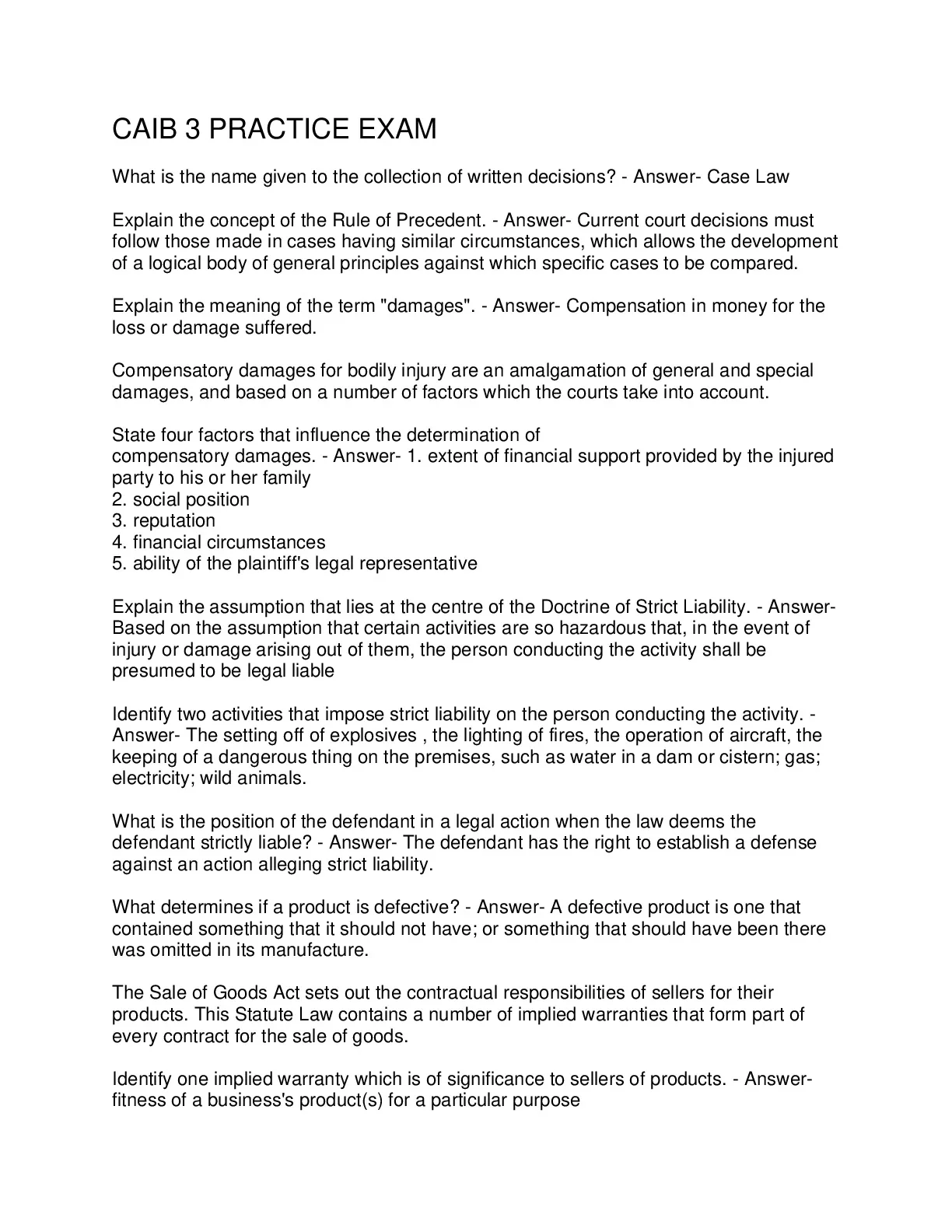 CAIB 3 PRACTICE EXAM

What is the name given to the collection of written decisions? - Answer- Case Law

Explain the concept of the Rule of Precedent. - Answer- Current court decisions must follow those made in cases having similar circumstances, which allows the development of a logical body of general principles against which specific cases to be compared.

Explain the meaning of the term "damages". - Answer- Compensation in money for the loss or damage suffered.

Compensatory damages for bodily injury are an amalgamation of general and special damages, and based on a number of factors which the courts take into account.

State four factors that influence the determination of
compensatory damages. - Answer- 1. extent of financial support provided by the injured party to his or her family
2. social position
3. reputation
4. financial circumstances
5. ability of the plaintiff's legal representative

Explain the assumption that lies at the centre of the Doctrine of Strict Liability. - Answer- Based on the assumption that certain activities are so hazardous that, in the event of injury or damage arising out of them, the person conducting the activity shall be presumed to be legal liable

Identify two activities that impose strict liability on the person conducting the activity. - Answer- The setting off of explosives , the lighting of fires, the operation of aircraft, the keeping of a dangerous thing on the premises, such as water in a dam or cistern; gas; electricity; wild animals.

What is the position of the defendant in a legal action when the law deems the defendant strictly liable? - Answer- The defendant has the right to establish a defense against an action alleging strict liability.

What determines if a product is defective? - Answer- A defective product is one that contained something that it should not have; or something that should have been there was omitted in its manufacture.

The Sale of Goods Act sets out the contractual responsibilities of sellers for their products. This Statute Law contains a number of implied warranties that form part of every contract for the sale of goods.

Identify one implied warranty which is of significance to sellers of products. - Answer- fitness of a business's product(s) for a particular purpose